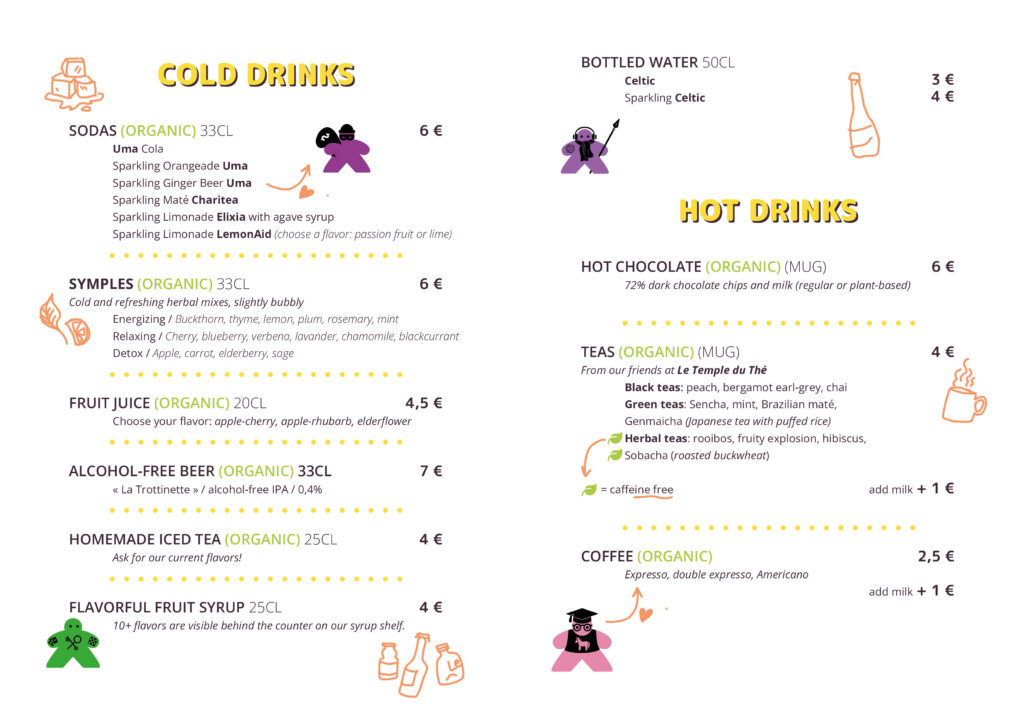 COLD DRINKS

SODAS (ORGANIC) 33CL 6 €
Uma Cola
Sparkling Orangeade Uma
Sparkling Ginger Beer Uma
Sparkling Maté Charitea
Sparkling Limonade Elixia with agave syrup
Sparkling Limonade LemonAid (choose a flavor: passion fruit or lime)

SYMPLES (ORGANIC) 33CL 6 €
Cold and refreshing herbal mixes, slightly bubbly
Energizing / Buckthorn, thyme, lemon, plum, rosemary, mint
Relaxing / Cherry, blueberry, verbena, lavander, chamomile, blackcurrant
Detox / Apple, carrot, elderberry, sage

FRUIT JUICE (ORGANIC) 20CL 4,5 €
Choose your flavor: apple-cherry, apple-rhubarb, elderflower

ALCOHOL-FREE BEER (ORGANIC) 33CL 7 €
« La Trottinette » / alcohol-free IPA / 0,4%

HOMEMADE ICED TEA (ORGANIC) 25CL 4 €
Ask for our current flavors!

FLAVORFUL FRUIT SYRUP 25CL 4 €
10+ flavors are visible behind the counter on our syrup shelf.

BOTTLED WATER 50CL
Celtic 3 €
Sparkling Celtic 4 €

HOT DRINKS

HOT CHOCOLATE (ORGANIC) (MUG) 6 €
72% dark chocolate chips and milk (regular or plant-based)

TEAS (ORGANIC) (MUG) 4 €
From our friends at Le Temple du Thé
Black teas: peach, bergamot earl-grey, chai
Green teas: Sencha, mint, Brazilian maté, Genmaicha (Japanese tea with puffed rice)
Herbal teas: rooibos, fruity explosion, hibiscus, Sobacha (roasted buckwheat)

= caffeine free add milk + 1 €

COFFEE (ORGANIC) 2,5 €
Expresso, double expresso, Americano
add milk + 1 €